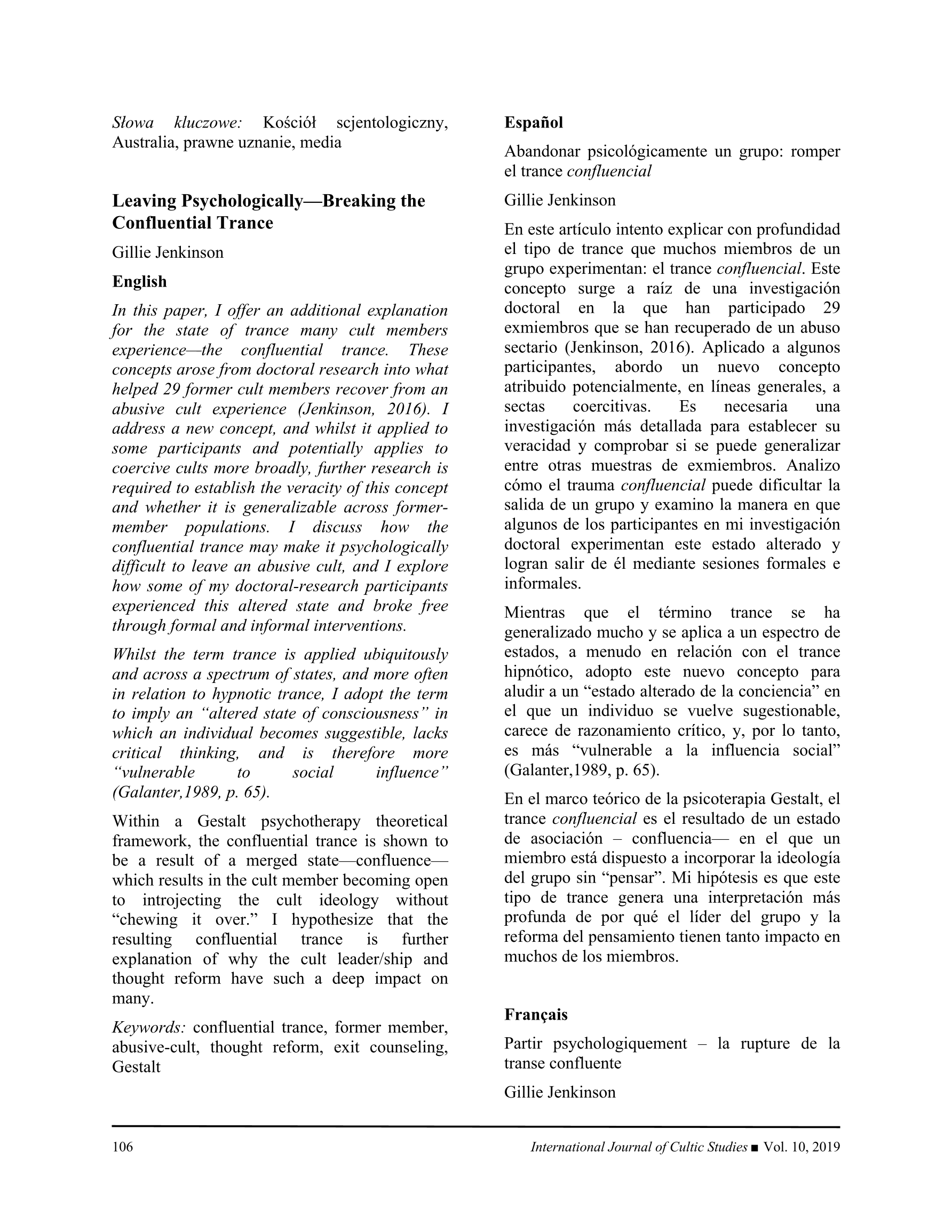 Słowa kluczowe: Kościół scjentologiczny, Australia, prawne uznanie, media

Leaving Psychologically—Breaking the Confluential Trance

Gillie Jenkinson

English

In this paper, I offer an additional explanation for the state of trance many cult members experience—the confluential trance. These concepts arose from doctoral research into what helped 29 former cult members recover from an abusive cult experience (Jenkinson, 2016). I address a new concept, and whilst it applied to some participants and potentially applies to coercive cults more broadly, further research is required to establish the veracity of this concept and whether it is generalizable across former-member populations. I discuss how the confluential trance may make it psychologically difficult to leave an abusive cult, and I explore how some of my doctoral-research participants experienced this altered state and broke free through formal and informal interventions.

Whilst the term trance is applied ubiquitously and across a spectrum of states, and more often in relation to hypnotic trance, I adopt the term to imply an "altered state of consciousness" in which an individual becomes suggestible, lacks critical thinking, and is therefore more "vulnerable to social influence" (Galanter,1989, p. 65).

Within a Gestalt psychotherapy theoretical framework, the confluential trance is shown to be a result of a merged state—confluence—which results in the cult member becoming open to introjecting the cult ideology without "chewing it over." I hypothesize that the resulting confluential trance is further explanation of why the cult leader/ship and thought reform have such a deep impact on many.

Keywords: confluential trance, former member, abusive-cult, thought reform, exit counseling, Gestalt

Español

Abandonar psicológicamente un grupo: romper el trance confluencial

Gillie Jenkinson

En este artículo intento explicar con profundidad el tipo de trance que muchos miembros de un grupo experimentan: el trance confluencial. Este concepto surge a raíz de una investigación doctoral en la que han participado 29 exmiembros que se han recuperado de un abuso sectario (Jenkinson, 2016). Aplicado a algunos participantes, abordo un nuevo concepto atribuido potencialmente, en líneas generales, a sectas coercitivas. Es necesaria una investigación más detallada para establecer su veracidad y comprobar si se puede generalizar entre otras muestras de exmiembros. Analizo cómo el trauma confluencial puede dificultar la salida de un grupo y examino la manera en que algunos de los participantes en mi investigación doctoral experimentan este estado alterado y logran salir de él mediante sesiones formales e informales.

Mientras que el término trance se ha generalizado mucho y se aplica a un espectro de estados, a menudo en relación con el trance hipnótico, adopto este nuevo concepto para aludir a un "estado alterado de la conciencia" en el que un individuo se vuelve sugestionable, carece de razonamiento crítico, y, por lo tanto, es más "vulnerable a la influencia social" (Galanter,1989, p. 65).

En el marco teórico de la psicoterapia Gestalt, el trance confluencial es el resultado de un estado de asociación – confluencia— en el que un miembro está dispuesto a incorporar la ideología del grupo sin "pensar". Mi hipótesis es que este tipo de trance genera una interpretación más profunda de por qué el líder del grupo y la reforma del pensamiento tienen tanto impacto en muchos de los miembros.

Français

Partir psychologiquement – la rupture de la transe confluente

Gillie Jenkinson

106

International Journal of Cultic Studies ■ Vol. 10, 2019